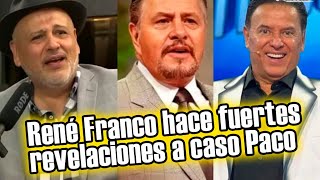 RØDE

René Franco hace fuertes revelaciones a caso Paco